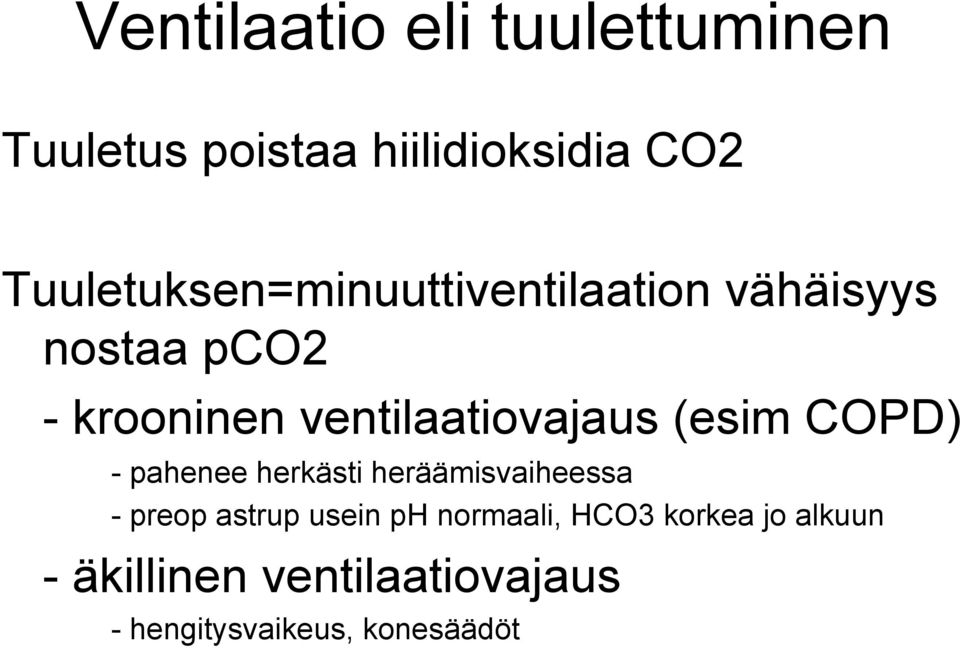 Ventilaatio eli tuulettuminen

Tuuletus poistaa hiilidioksidia CO2

Tuuletuksen=minuuttiventilaation vähäisyys nostaa pCO2

- krooninen ventilaatiovajaus (esim COPD)

- pahenee herkästi heräämisvaiheessa

- preop astrup usein pH normaali, HCO3 korkea jo alkuun

- äkillinen ventilaatiovajaus

- hengitysvaikeus, konesäädöt